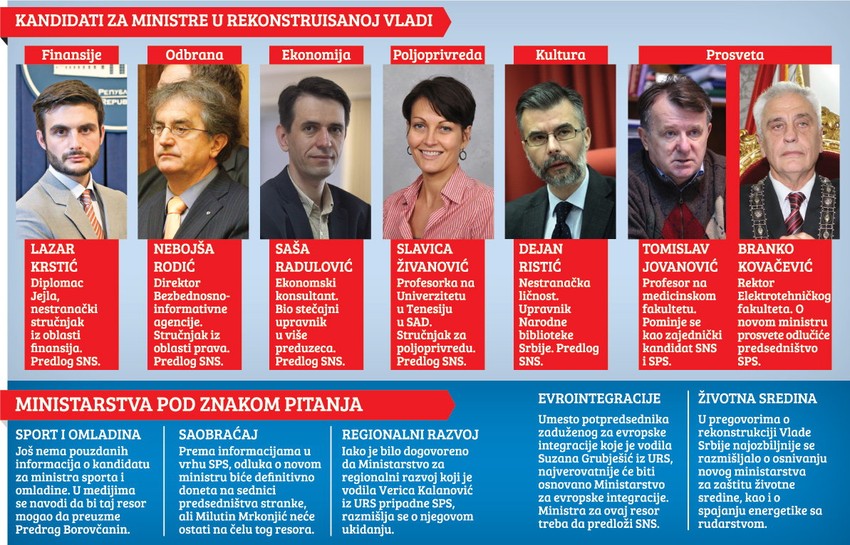 KANDIDATI ZA MINISTRE U REKONSTRUISANOJ VLADI

Finansije

LAZAR KRSTIĆ
Diplomac Jejla, nestranački stručnjak iz oblasti finansija. Predlog SNS.

Odbrana

NEBOJŠA RODIĆ
Direktor Bezbednosno-informativne agencije. Stručnjak iz oblasti prava. Predlog SNS.

Ekonomija

SAŠA RADULOVIĆ
Ekonomski konsultant. Bio stečajni upravnik u više preduzeca. Predlog SNS.

Poljoprivreda

SLAVICA ŽIVANOVIĆ
Profesorka na Univerzitetu u Tenesiju u SAD. Stručnjak za poljoprivredu. Predlog SNS.

Kultura

DEJAN RISTIĆ
Nestranačka ličnost. Upravnik Narodne biblioteke Srbije. Predlog SNS.

Prosveta

TOMISLAV JOVANOVIĆ
Profesor na medicinskom fakultetu. Pominje se kao zajednički kandidat SNS i SPS.

BRANKO KOVAČEVIĆ
Rektor Elektrotehničkog fakulteta. O novom ministru prosvete odlučiće predsedništvo SPS.

MINISTARSTVA POD ZNAKOM PITANJA

SPORT I OMLADINA
Još nema pouzdanih informacija o kandidatu za ministra sporta i omladine. U medijima se navodi da bi taj resor mogao da preuzme Predrag Borovčanin.

SAOBRAĆAJ
Prema informacijama u vrhu SPS, odluka o novom ministru biće definitivno doneta na sednici predsedništva stranke, ali Milutin Mrkonjić neće ostati na čelu tog resora.

REGIONALNI RAZVOJ
Iako je bilo dogovoreno da Ministarstvo za regionalni razvoj koji je vodila Verica Kalanović iz URS pripadne SPS, razmišlja se o njegovom ukidanju.

EVROINTEGRACIJE
Umesto potpredsednika zaduženog za evropske integracije koje je vodila Suzana Grubješić iz URS, najverovatnije će biti osnovano Ministarstvo za evropske integracije. Ministra za ovaj resor treba da predloži SNS.

ŽIVOTNA SREDINA
U pregovorima o rekonstrukciji Vlade Srbije najozbiljnije se razmišljalo o osnivanju novog ministarstva za zaštitu životne sredine, kao i o spajanju energetike sa rudarstvom.